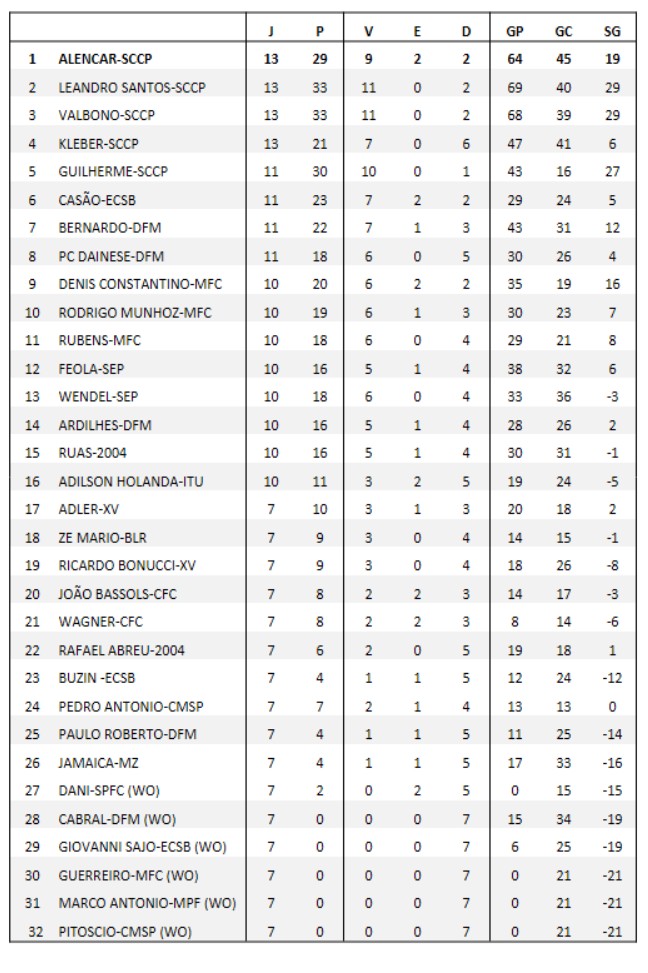 | | | J | P | V | E | D | GP | GC | SG |
|---|---|---|---|---|---|---|---|---|---|
| 1 | ALENCAR-SCCP | 13 | 29 | 9 | 2 | 2 | 64 | 45 | 19 |
| 2 | LEANDRO SANTOS-SCCP | 13 | 33 | 11 | 0 | 2 | 69 | 40 | 29 |
| 3 | VALBONO-SCCP | 13 | 33 | 11 | 0 | 2 | 68 | 39 | 29 |
| 4 | KLEBER-SCCP | 13 | 21 | 7 | 0 | 6 | 47 | 41 | 6 |
| 5 | GUILHERME-SCCP | 11 | 30 | 10 | 0 | 1 | 43 | 16 | 27 |
| 6 | CASÃO-ECSB | 11 | 23 | 7 | 2 | 2 | 29 | 24 | 5 |
| 7 | BERNARDO-DFM | 11 | 22 | 7 | 1 | 3 | 43 | 31 | 12 |
| 8 | PC DAINESE-DFM | 11 | 18 | 6 | 0 | 5 | 30 | 26 | 4 |
| 9 | DENIS CONSTANTINO-MFC | 10 | 20 | 6 | 2 | 2 | 35 | 19 | 16 |
| 10 | RODRIGO MUNHOZ-MFC | 10 | 19 | 6 | 1 | 3 | 30 | 23 | 7 |
| 11 | RUBENS-MFC | 10 | 18 | 6 | 0 | 4 | 29 | 21 | 8 |
| 12 | FEOLA-SEP | 10 | 16 | 5 | 1 | 4 | 38 | 32 | 6 |
| 13 | WENDEL-SEP | 10 | 18 | 6 | 0 | 4 | 33 | 36 | -3 |
| 14 | ARDILHES-DFM | 10 | 16 | 5 | 1 | 4 | 28 | 26 | 2 |
| 15 | RUAS-2004 | 10 | 16 | 5 | 1 | 4 | 30 | 31 | -1 |
| 16 | ADILSON HOLANDA-ITU | 10 | 11 | 3 | 2 | 5 | 19 | 24 | -5 |
| 17 | ADLER-XV | 7 | 10 | 3 | 1 | 3 | 20 | 18 | 2 |
| 18 | ZE MARIO-BLR | 7 | 9 | 3 | 0 | 4 | 14 | 15 | -1 |
| 19 | RICARDO BONUCCI-XV | 7 | 9 | 3 | 0 | 4 | 18 | 26 | -8 |
| 20 | JOÃO BASSOLS-CFC | 7 | 8 | 2 | 2 | 3 | 14 | 17 | -3 |
| 21 | WAGNER-CFC | 7 | 8 | 2 | 2 | 3 | 8 | 14 | -6 |
| 22 | RAFAEL ABREU-2004 | 7 | 6 | 2 | 0 | 5 | 19 | 18 | 1 |
| 23 | BUZIN -ECSB | 7 | 4 | 1 | 1 | 5 | 12 | 24 | -12 |
| 24 | PEDRO ANTONIO-CMSP | 7 | 7 | 2 | 1 | 4 | 13 | 13 | 0 |
| 25 | PAULO ROBERTO-DFM | 7 | 4 | 1 | 1 | 5 | 11 | 25 | -14 |
| 26 | JAMAICA-MZ | 7 | 4 | 1 | 1 | 5 | 17 | 33 | -16 |
| 27 | DANI-SPFC (WO) | 7 | 2 | 0 | 2 | 5 | 0 | 15 | -15 |
| 28 | CABRAL-DFM (WO) | 7 | 0 | 0 | 0 | 7 | 15 | 34 | -19 |
| 29 | GIOVANNI SAJO-ECSB (WO) | 7 | 0 | 0 | 0 | 7 | 6 | 25 | -19 |
| 30 | GUERREIRO-MFC (WO) | 7 | 0 | 0 | 0 | 7 | 0 | 21 | -21 |
| 31 | MARCO ANTONIO-MPF (WO) | 7 | 0 | 0 | 0 | 7 | 0 | 21 | -21 |
| 32 | PITOSCIO-CMSP (WO) | 7 | 0 | 0 | 0 | 7 | 0 | 21 | -21 |